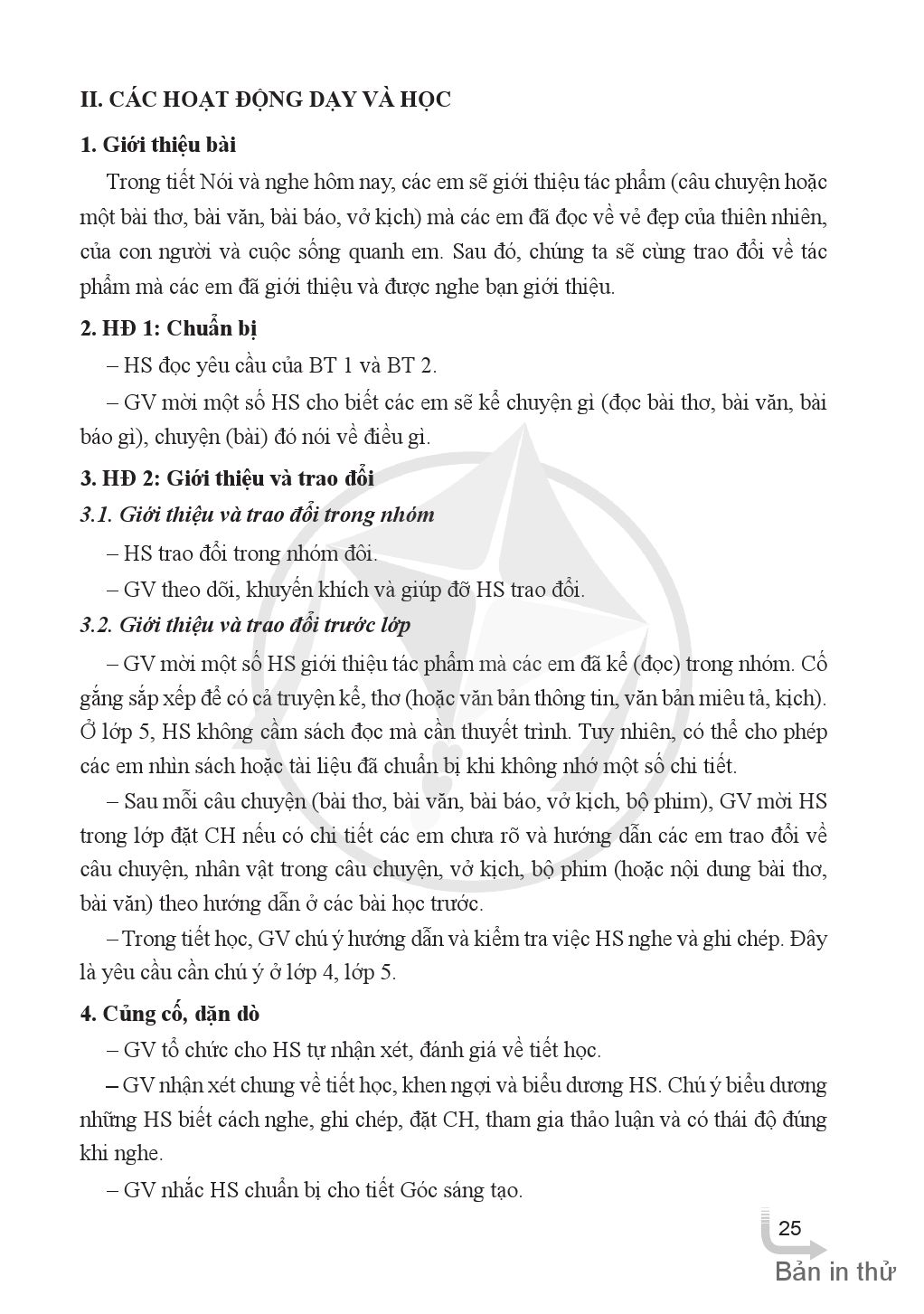 II. CÁC HOẠT ĐỘNG DẠY VÀ HỌC

1. Giới thiệu bài

Trong tiết Nói và nghe hôm nay, các em sẽ giới thiệu tác phẩm (câu chuyện hoặc một bài thơ, bài văn, bài báo, vở kịch) mà các em đã đọc về vẻ đẹp của thiên nhiên, của con người và cuộc sống quanh em. Sau đó, chúng ta sẽ cùng trao đổi về tác phẩm mà các em đã giới thiệu và được nghe bạn giới thiệu.

2. HĐ 1: Chuẩn bị

– HS đọc yêu cầu của BT 1 và BT 2.

– GV mời một số HS cho biết các em sẽ kể chuyện gì (đọc bài thơ, bài văn, bài báo gì), chuyện (bài) đó nói về điều gì.

3. HĐ 2: Giới thiệu và trao đổi

3.1. Giới thiệu và trao đổi trong nhóm

– HS trao đổi trong nhóm đôi.

– GV theo dõi, khuyến khích và giúp đỡ HS trao đổi.

3.2. Giới thiệu và trao đổi trước lớp

– GV mời một số HS giới thiệu tác phẩm mà các em đã kể (đọc) trong nhóm. Cố gắng sắp xếp để có cả truyện kể, thơ (hoặc văn bản thông tin, văn bản miêu tả, kịch). Ở lớp 5, HS không cầm sách đọc mà cần thuyết trình. Tuy nhiên, có thể cho phép các em nhìn sách hoặc tài liệu đã chuẩn bị khi không nhớ một số chi tiết.

– Sau mỗi câu chuyện (bài thơ, bài văn, bài báo, vở kịch, bộ phim), GV mời HS trong lớp đặt CH nếu có chi tiết các em chưa rõ và hướng dẫn các em trao đổi về câu chuyện, nhân vật trong câu chuyện, vở kịch, bộ phim (hoặc nội dung bài thơ, bài văn) theo hướng dẫn ở các bài học trước.

– Trong tiết học, GV chú ý hướng dẫn và kiểm tra việc HS nghe và ghi chép. Đây là yêu cầu cần chú ý ở lớp 4, lớp 5.

4. Củng cố, dặn dò

– GV tổ chức cho HS tự nhận xét, đánh giá về tiết học.

– GV nhận xét chung về tiết học, khen ngợi và biểu dương HS. Chú ý biểu dương những HS biết cách nghe, ghi chép, đặt CH, tham gia thảo luận và có thái độ đúng khi nghe.

– GV nhắc HS chuẩn bị cho tiết Góc sáng tạo.

25

Bản in thử